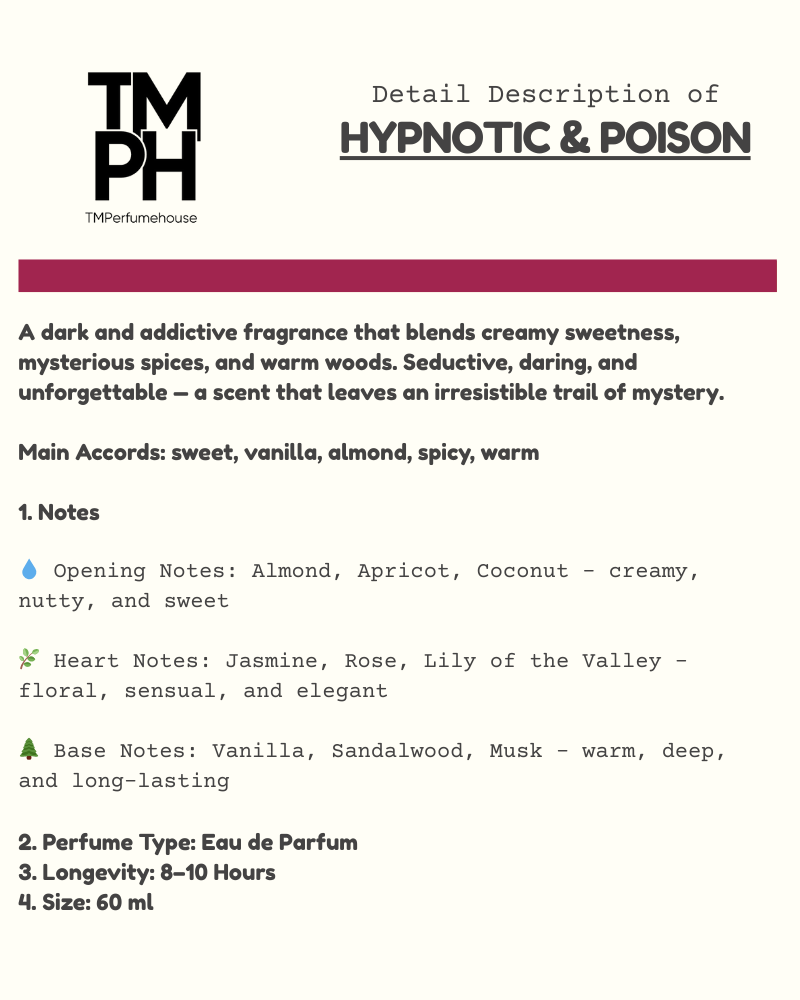 TM
PH
TMPerfumehouse

Detail Description of
HYPNOTIC & POISON

A dark and addictive fragrance that blends creamy sweetness, mysterious spices, and warm woods. Seductive, daring, and unforgettable — a scent that leaves an irresistible trail of mystery.

Main Accords: sweet, vanilla, almond, spicy, warm

1. Notes

💧 Opening Notes: Almond, Apricot, Coconut - creamy, nutty, and sweet

🌿 Heart Notes: Jasmine, Rose, Lily of the Valley - floral, sensual, and elegant

🌲 Base Notes: Vanilla, Sandalwood, Musk - warm, deep, and long-lasting

2. Perfume Type: Eau de Parfum
3. Longevity: 8–10 Hours
4. Size: 60 ml